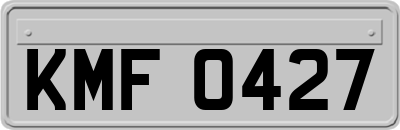 KMF 0427